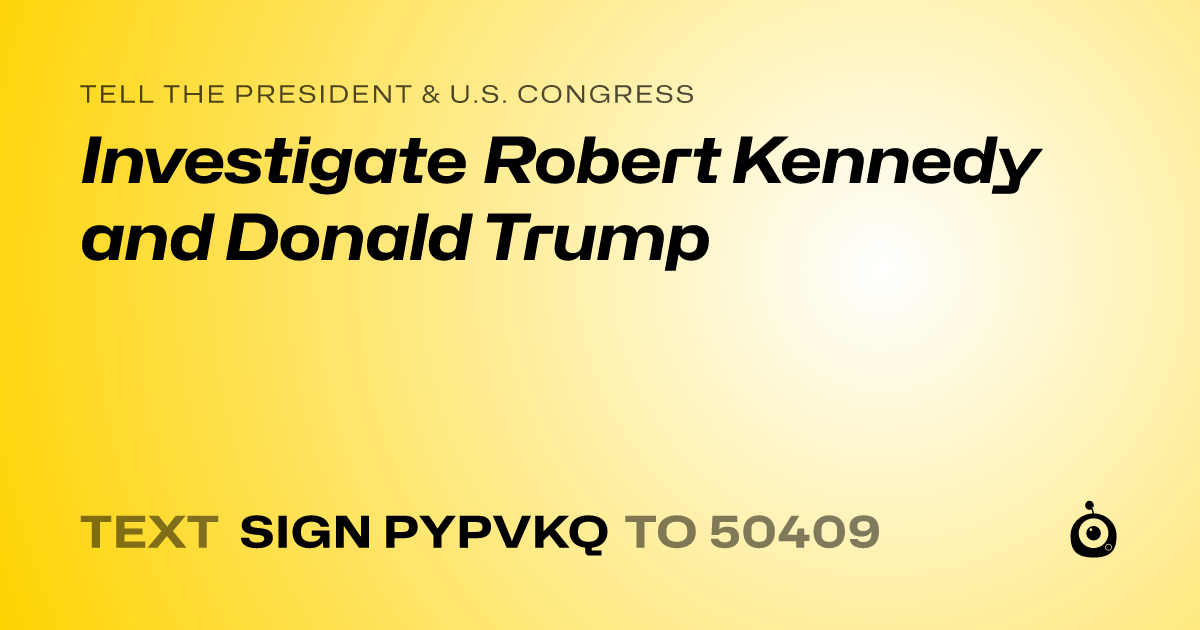 TELL THE PRESIDENT & U.S. CONGRESS

Investigate Robert Kennedy and Donald Trump

TEXT SIGN PYPVKQ TO 50409